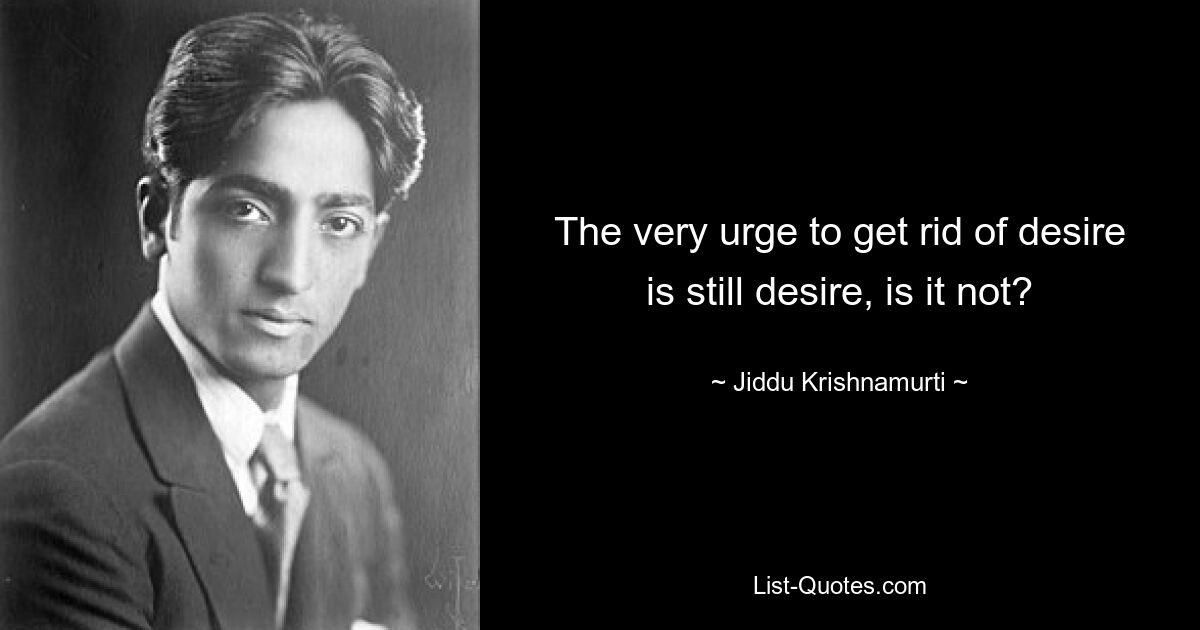 The very urge to get rid of desire is still desire, is it not?

~ Jiddu Krishnamurti ~

List-Quotes.com